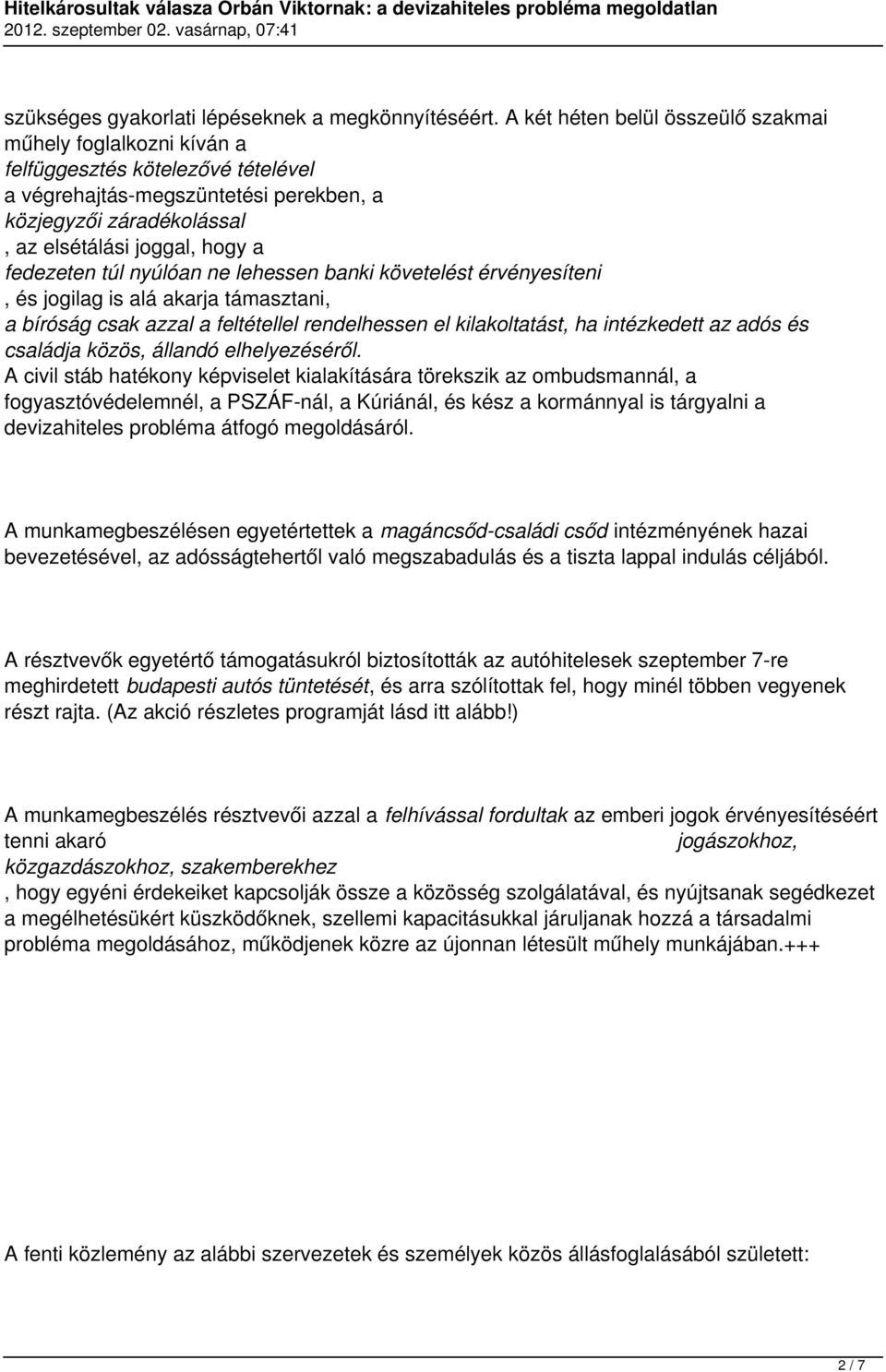 Hitelkárosultak válasza Orbán Viktornak: a devizahiteles probléma megoldatlan
2012. szeptember 02. vasárnap, 07:41

szükséges gyakorlati lépéseknek a megkönnyítéséért. A két héten belül összeülő szakmai műhely foglalkozni kíván a
felfüggesztés kötelezővé tételével
a végrehajtás-megszüntetési perekben, a
közjegyzői záradékolással
, az elsétálási joggal, hogy a
fedezeten túl nyúlóan ne lehessen banki követelést érvényesíteni
, és jogilag is alá akarja támasztani,
a bíróság csak azzal a feltétellel rendelhessen el kilakoltatást, ha intézkedett az adós és családja közös, állandó elhelyezéséről.
A civil stáb hatékony képviselet kialakítására törekszik az ombudsmannál, a fogyasztóvédelemnél, a PSZÁF-nál, a Kúriánál, és kész a kormánnyal is tárgyalni a devizahiteles probléma átfogó megoldásáról.

A munkamegbeszélésen egyetértettek a magáncsőd-családi csőd intézményének hazai bevezetésével, az adósságtehertől való megszabadulás és a tiszta lappal indulás céljából.

A résztvevők egyetértő támogatásukról biztosították az autóhitelesek szeptember 7-re meghirdetett budapesti autós tüntetését, és arra szólítottak fel, hogy minél többen vegyenek részt rajta. (Az akció részletes programját lásd itt alább!)

A munkamegbeszélés résztvevői azzal a felhívással fordultak az emberi jogok érvényesítéséért tenni akaró jogászokhoz, közgazdászokhoz, szakemberekhez
, hogy egyéni érdekeiket kapcsolják össze a közösség szolgálatával, és nyújtsanak segédkezet a megélhetésükért küszködőknek, szellemi kapacitásukkal járuljanak hozzá a társadalmi probléma megoldásához, működjenek közre az újonnan létesült műhely munkájában.+++

A fenti közlemény az alábbi szervezetek és személyek közös állásfoglalásából született:

2 / 7